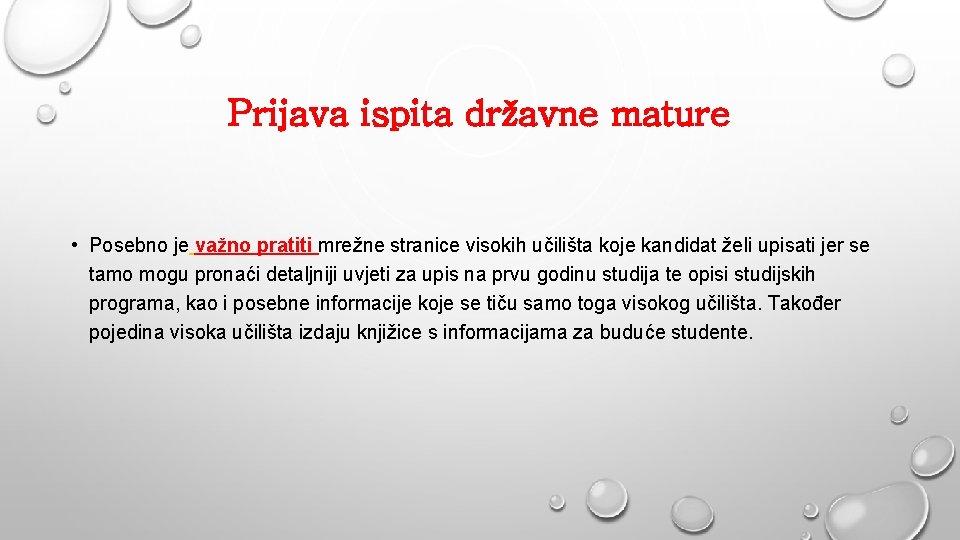 Prijava ispita državne mature

• Posebno je važno pratiti mrežne stranice visokih učilišta koje kandidat želi upisati jer se tamo mogu pronaći detaljniji uvjeti za upis na prvu godinu studija te opisi studijskih programa, kao i posebne informacije koje se tiču samo toga visokog učilišta. Također pojedina visoka učilišta izdaju knjižice s informacijama za buduće studente.